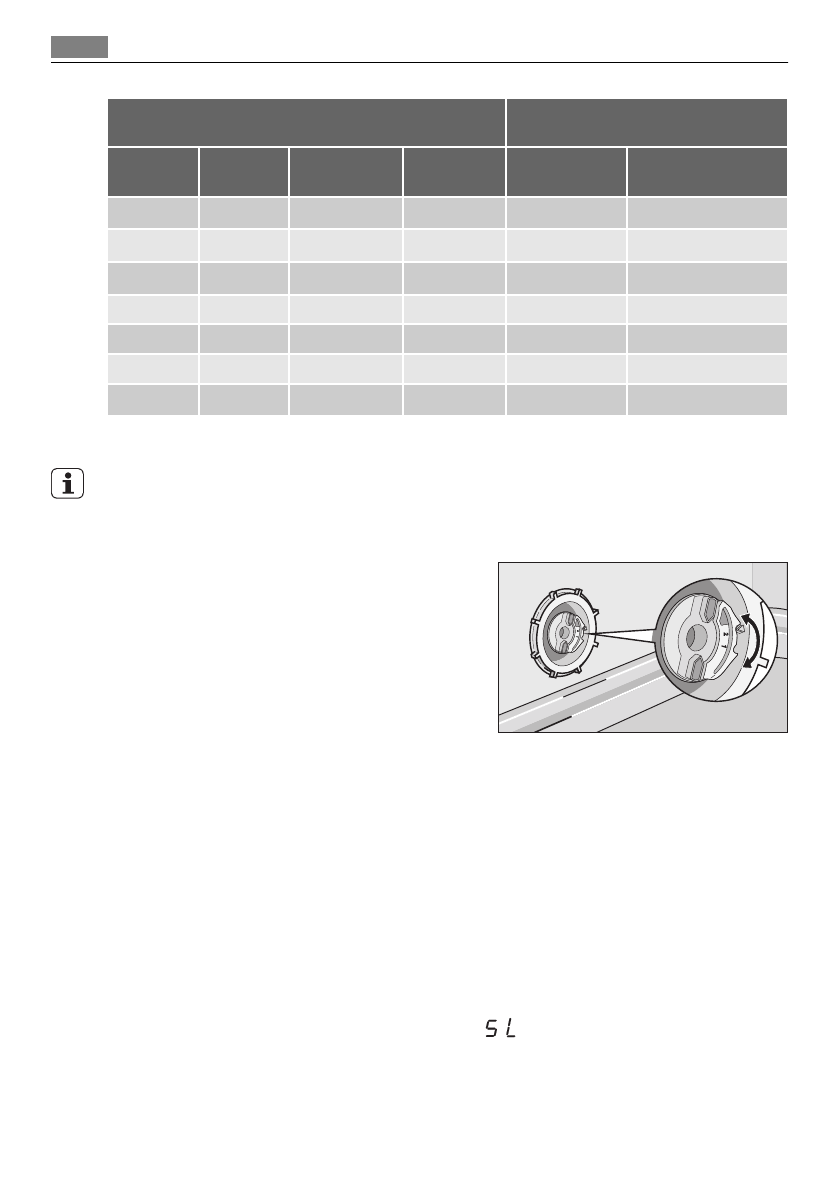 SL